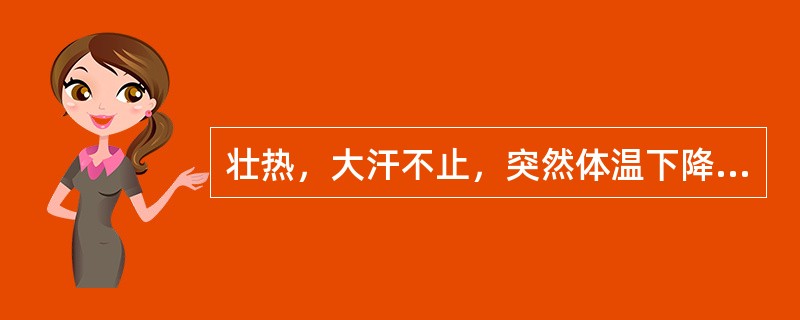 壮热，大汗不止，突然体温下降...